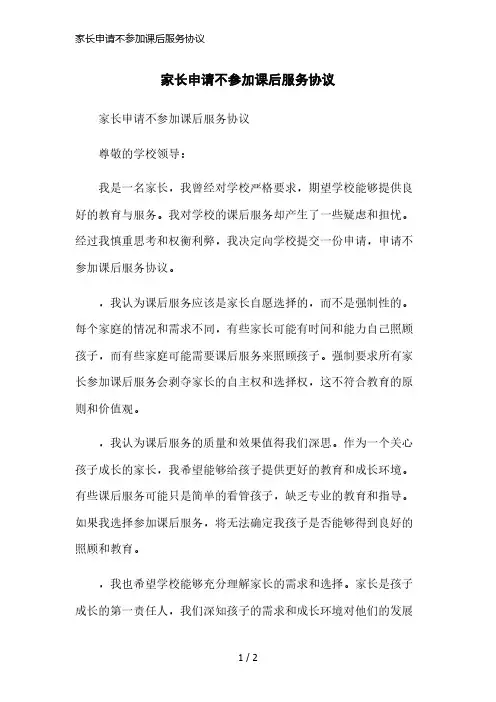 家长申请不参加课后服务协议

家长申请不参加课后服务协议

家长申请不参加课后服务协议

尊敬的学校领导：

我是一名家长，我曾经对学校严格要求，期望学校能够提供良好的教育与服务。我对学校的课后服务却产生了一些疑虑和担忧。经过我慎重思考和权衡利弊，我决定向学校提交一份申请，申请不参加课后服务协议。

，我认为课后服务应该是家长自愿选择的，而不是强制性的。每个家庭的情况和需求不同，有些家长可能有时间和能力自己照顾孩子，而有些家庭可能需要课后服务来照顾孩子。强制要求所有家长参加课后服务会剥夺家长的自主权和选择权，这不符合教育的原则和价值观。

，我认为课后服务的质量和效果值得我们深思。作为一个关心孩子成长的家长，我希望能够给孩子提供更好的教育和成长环境。有些课后服务可能只是简单的看管孩子，缺乏专业的教育和指导。如果我选择参加课后服务，将无法确定我孩子是否能够得到良好的照顾和教育。

，我也希望学校能够充分理解家长的需求和选择。家长是孩子成长的第一责任人，我们深知孩子的需求和成长环境对他们的发展

1 / 2